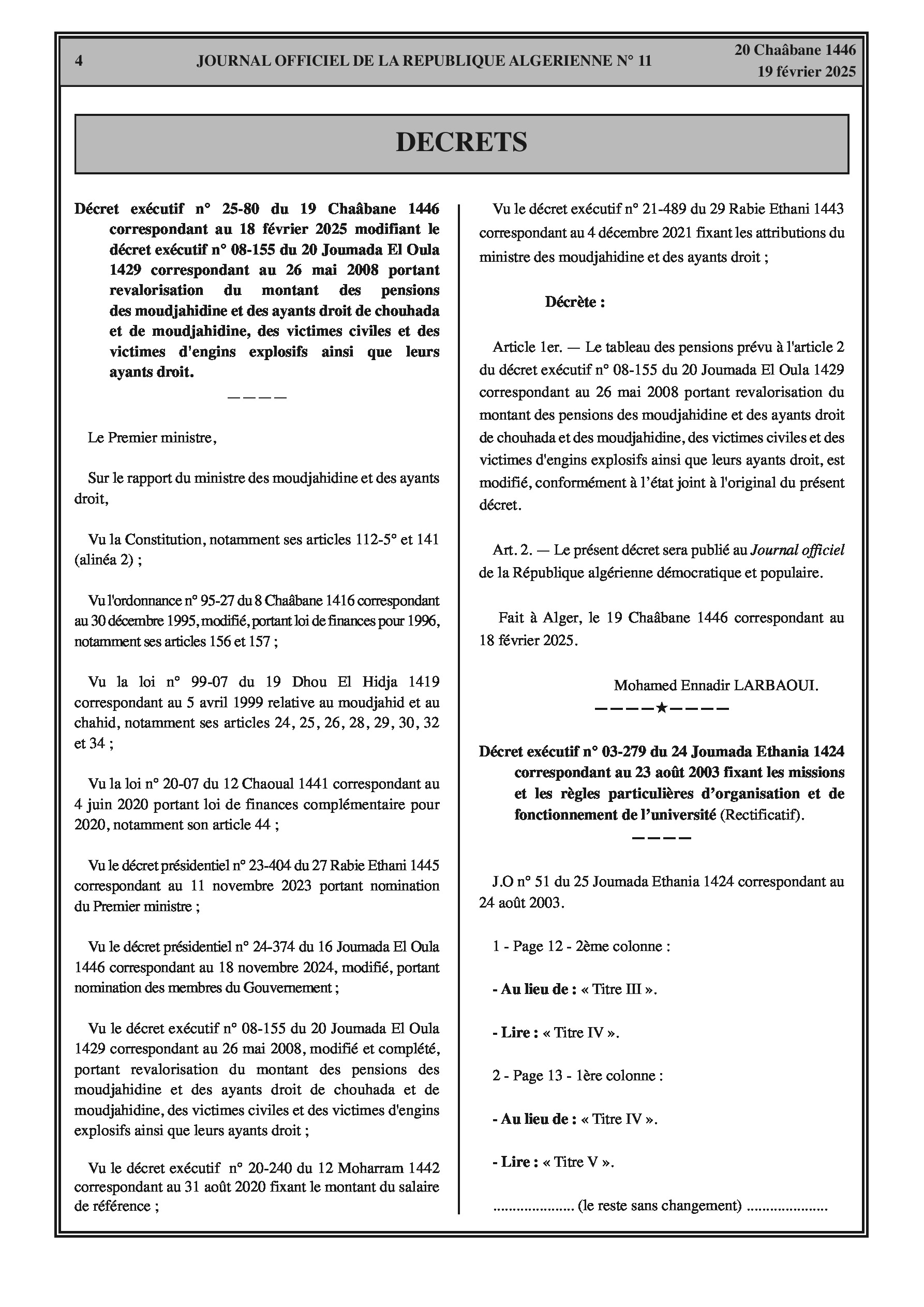 4 JOURNAL OFFICIEL DE LA REPUBLIQUE ALGERIENNE N° 11 20 Chaâbane 1446 19 février 2025

DECRETS

Décret exécutif n° 25-80 du 19 Chaâbane 1446 correspondant au 18 février 2025 modifiant le décret exécutif n° 08-155 du 20 Joumada El Oula 1429 correspondant au 26 mai 2008 portant revalorisation du montant des pensions des moudjahidine et des ayants droit de chouhada et de moudjahidine, des victimes civiles et des victimes d'engins explosifs ainsi que leurs ayants droit.

————

Le Premier ministre,

Sur le rapport du ministre des moudjahidine et des ayants droit,

Vu la Constitution, notamment ses articles 112-5° et 141 (alinéa 2) ;

Vu l'ordonnance n° 95-27 du 8 Chaâbane 1416 correspondant au 30 décembre 1995, modifié, portant loi de finances pour 1996, notamment ses articles 156 et 157 ;

Vu la loi n° 99-07 du 19 Dhou El Hidja 1419 correspondant au 5 avril 1999 relative au moudjahid et au chahid, notamment ses articles 24, 25, 26, 28, 29, 30, 32 et 34 ;

Vu la loi n° 20-07 du 12 Chaoual 1441 correspondant au 4 juin 2020 portant loi de finances complémentaire pour 2020, notamment son article 44 ;

Vu le décret présidentiel n° 23-404 du 27 Rabie Ethani 1445 correspondant au 11 novembre 2023 portant nomination du Premier ministre ;

Vu le décret présidentiel n° 24-374 du 16 Joumada El Oula 1446 correspondant au 18 novembre 2024, modifié, portant nomination des membres du Gouvernement ;

Vu le décret exécutif n° 08-155 du 20 Joumada El Oula 1429 correspondant au 26 mai 2008, modifié et complété, portant revalorisation du montant des pensions des moudjahidine et des ayants droit de chouhada et de moudjahidine, des victimes civiles et des victimes d'engins explosifs ainsi que leurs ayants droit ;

Vu le décret exécutif n° 20-240 du 12 Moharram 1442 correspondant au 31 août 2020 fixant le montant du salaire de référence ;

Vu le décret exécutif n° 21-489 du 29 Rabie Ethani 1443 correspondant au 4 décembre 2021 fixant les attributions du ministre des moudjahidine et des ayants droit ;

Décrète :

Article 1er. — Le tableau des pensions prévu à l'article 2 du décret exécutif n° 08-155 du 20 Joumada El Oula 1429 correspondant au 26 mai 2008 portant revalorisation du montant des pensions des moudjahidine et des ayants droit de chouhada et des moudjahidine, des victimes civiles et des victimes d'engins explosifs ainsi que leurs ayants droit, est modifié, conformément à l'état joint à l'original du présent décret.

Art. 2. — Le présent décret sera publié au Journal officiel de la République algérienne démocratique et populaire.

Fait à Alger, le 19 Chaâbane 1446 correspondant au 18 février 2025.

Mohamed Ennadir LARBAOUI.

————★————

Décret exécutif n° 03-279 du 24 Joumada Ethania 1424 correspondant au 23 août 2003 fixant les missions et les règles particulières d'organisation et de fonctionnement de l'université (Rectificatif).

————

J.O n° 51 du 25 Joumada Ethania 1424 correspondant au 24 août 2003.

1 - Page 12 - 2ème colonne :

- Au lieu de : « Titre III ».

- Lire : « Titre IV ».

2 - Page 13 - 1ère colonne :

- Au lieu de : « Titre IV ».

- Lire : « Titre V ».

..................... (le reste sans changement) .....................